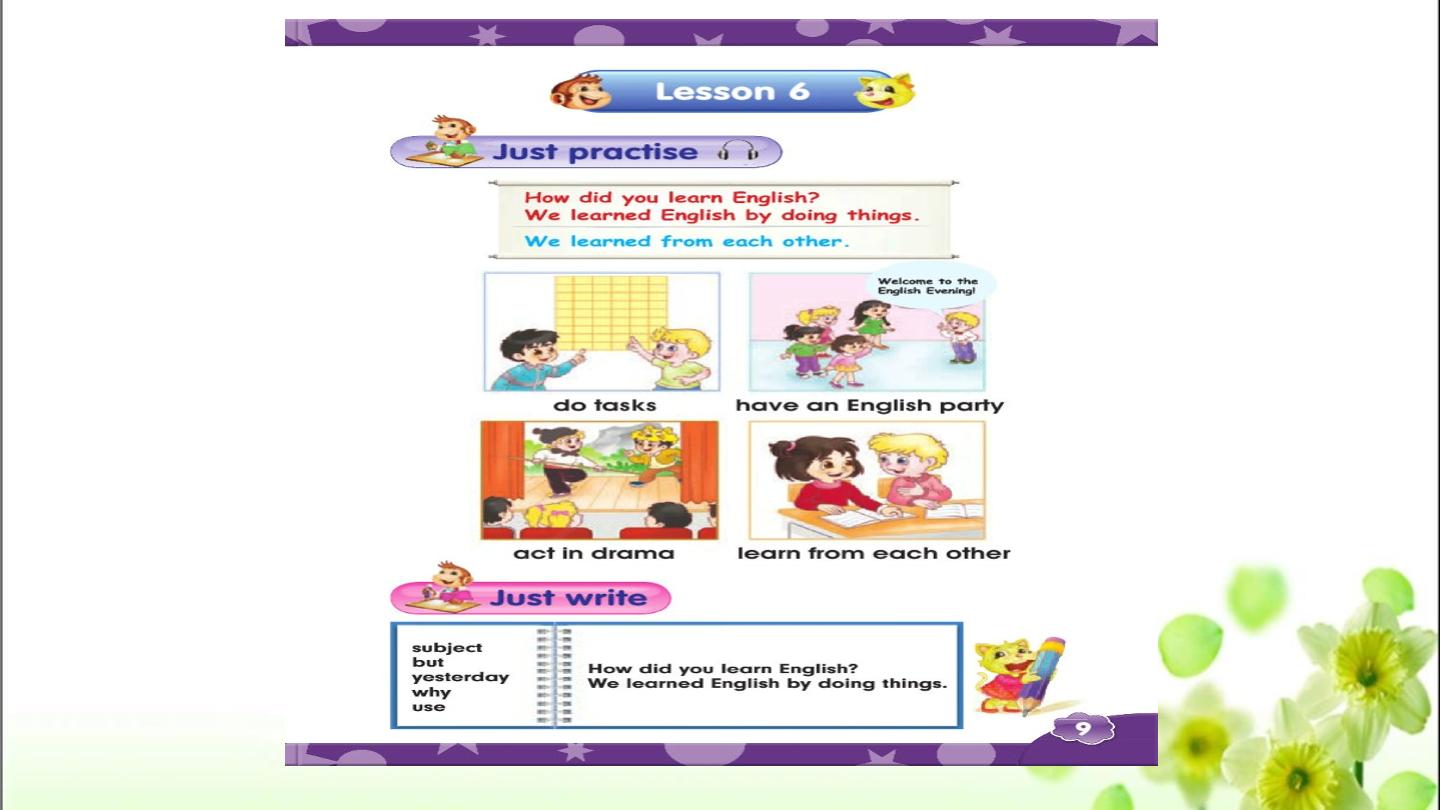 Lesson 6

Just practise

How did you learn English?
We learned English by doing things.

We learned from each other.

Welcome to the English Evening!

do tasks

have an English party

act in drama

learn from each other

Just write

subject
but
yesterday
why
use

How did you learn English?
We learned English by doing things.

9